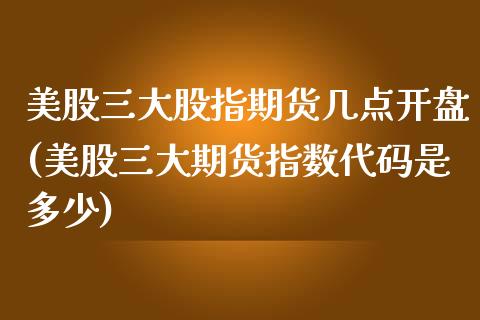 美股三大股指期货几点开盘(美股三大期货指数代码是多少)